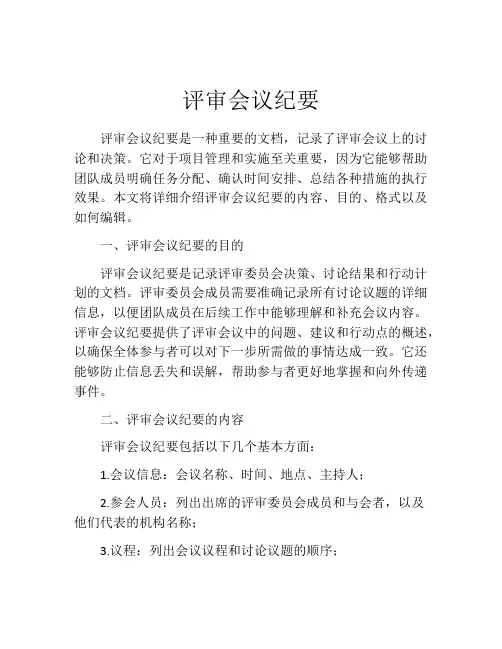 评审会议纪要

评审会议纪要是一种重要的文档，记录了评审会议上的讨论和决策。它对于项目管理和实施至关重要，因为它能够帮助团队成员明确任务分配、确认时间安排、总结各种措施的执行效果。本文将详细介绍评审会议纪要的内容、目的、格式以及如何编辑。

一、评审会议纪要的目的

评审会议纪要是记录评审委员会决策、讨论结果和行动计划的文档。评审委员会成员需要准确记录所有讨论议题的详细信息，以便团队成员在后续工作中能够理解和补充会议内容。评审会议纪要提供了评审会议中的问题、建议和行动点的概述，以确保全体参与者可以对下一步所需做的事情达成一致。它还能够防止信息丢失和误解，帮助参与者更好地掌握和向外传递事件。

二、评审会议纪要的内容

评审会议纪要包括以下几个基本方面：

1.会议信息：会议名称、时间、地点、主持人；

2.参会人员：列出出席的评审委员会成员和与会者，以及他们代表的机构名称；

3.议程：列出会议议程和讨论议题的顺序；